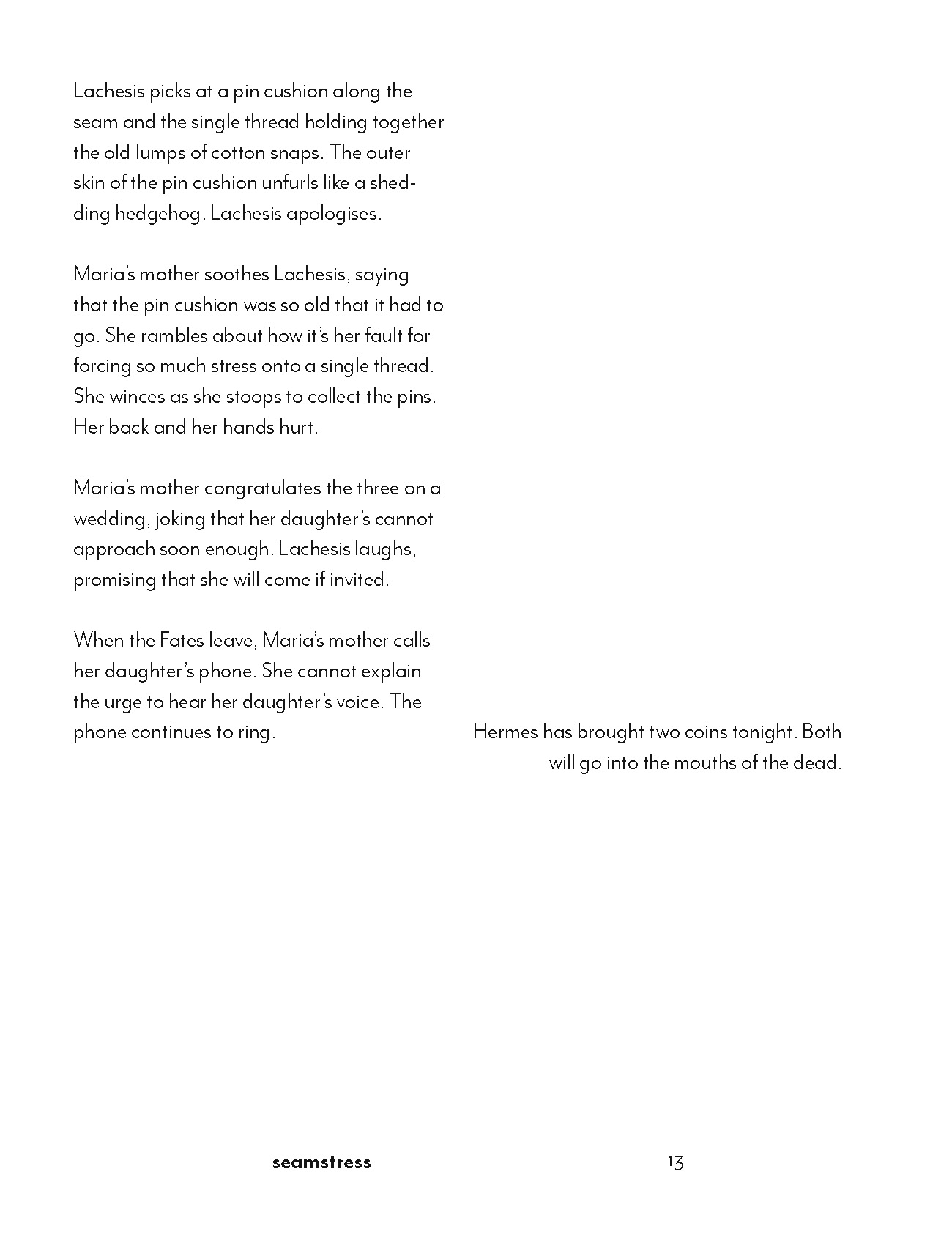 Lachesis picks at a pin cushion along the seam and the single thread holding together the old lumps of cotton snaps. The outer skin of the pin cushion unfurls like a shedding hedgehog. Lachesis apologises.

Maria's mother soothes Lachesis, saying that the pin cushion was so old that it had to go. She rambles about how it's her fault for forcing so much stress onto a single thread. She winces as she stoops to collect the pins. Her back and her hands hurt.

Maria's mother congratulates the three on a wedding, joking that her daughter's cannot approach soon enough. Lachesis laughs, promising that she will come if invited.

When the Fates leave, Maria's mother calls her daughter's phone. She cannot explain the urge to hear her daughter's voice. The phone continues to ring.

Hermes has brought two coins tonight. Both will go into the mouths of the dead.

seamstress

13